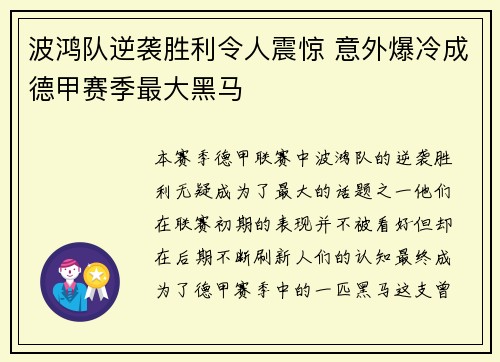 波鸿队逆袭胜利令人震惊 意外爆冷成德甲赛季最大黑马

本赛季德甲联赛中波鸿队的逆袭胜利无疑成为了最大的话题之一他们在联赛初期的表现并不被看好但却在后期不断刷新人们的认知最终成为了德甲赛季中的一匹黑马这支曾